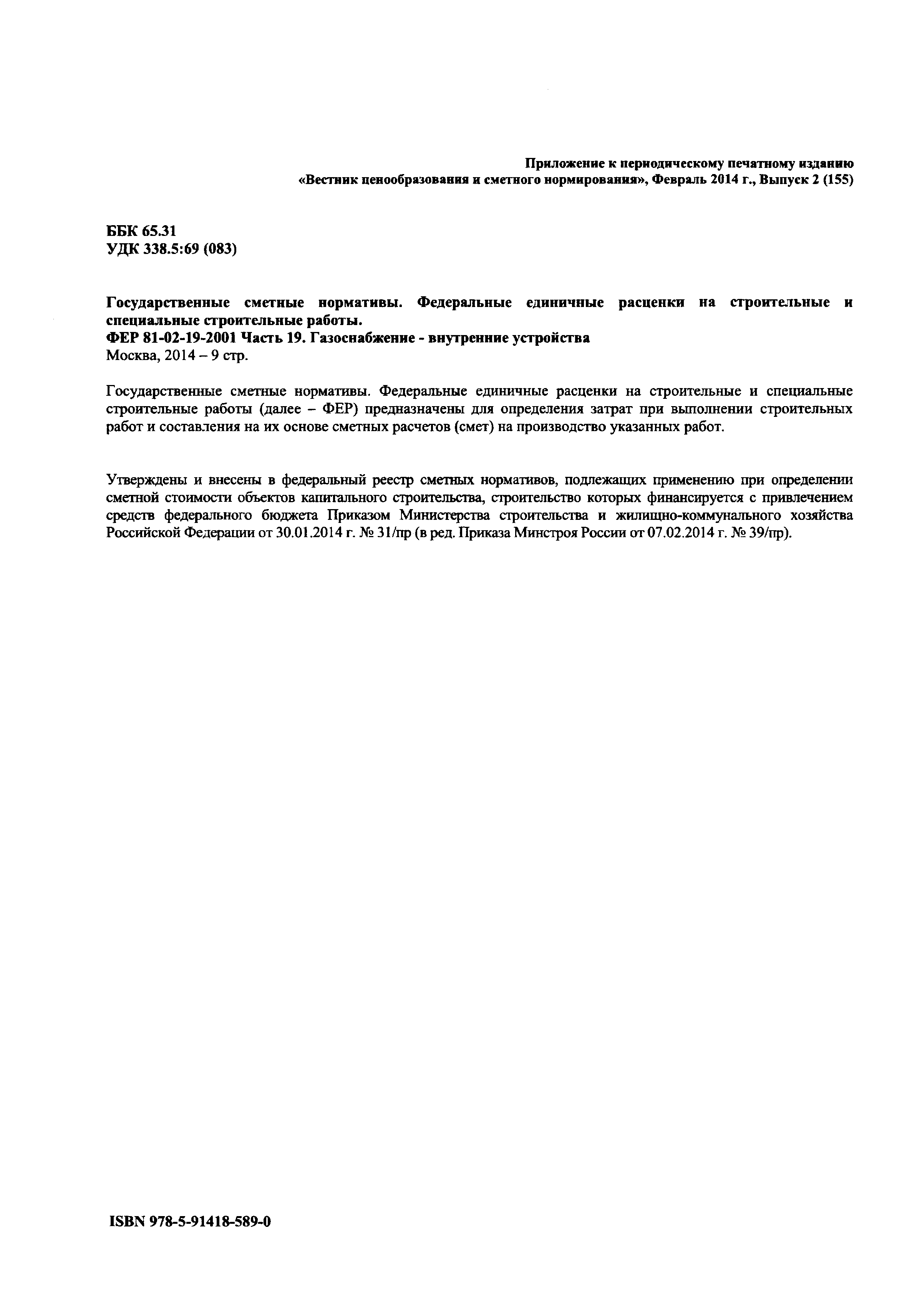 Приложение к периодическому печатному изданию
«Вестник ценообразования и сметного нормирования», Февраль 2014 г., Выпуск 2 (155)

ББК 65.31
УДК 338.5:69 (083)

Государственные сметные нормативы. Федеральные единичные расценки на строительные и специальные строительные работы.
ФЕР 81-02-19-2001 Часть 19. Газоснабжение - внутренние устройства
Москва, 2014 – 9 стр.

Государственные сметные нормативы. Федеральные единичные расценки на строительные и специальные строительные работы (далее – ФЕР) предназначены для определения затрат при выполнении строительных работ и составления на их основе сметных расчетов (смет) на производство указанных работ.

Утверждены и внесены в федеральный реестр сметных нормативов, подлежащих применению при определении сметной стоимости объектов капитального строительства, строительство которых финансируется с привлечением средств федерального бюджета Приказом Министерства строительства и жилищно-коммунального хозяйства Российской Федерации от 30.01.2014 г. № 31/пр (в ред. Приказа Минстроя России от 07.02.2014 г. № 39/пр).

ISBN 978-5-91418-589-0